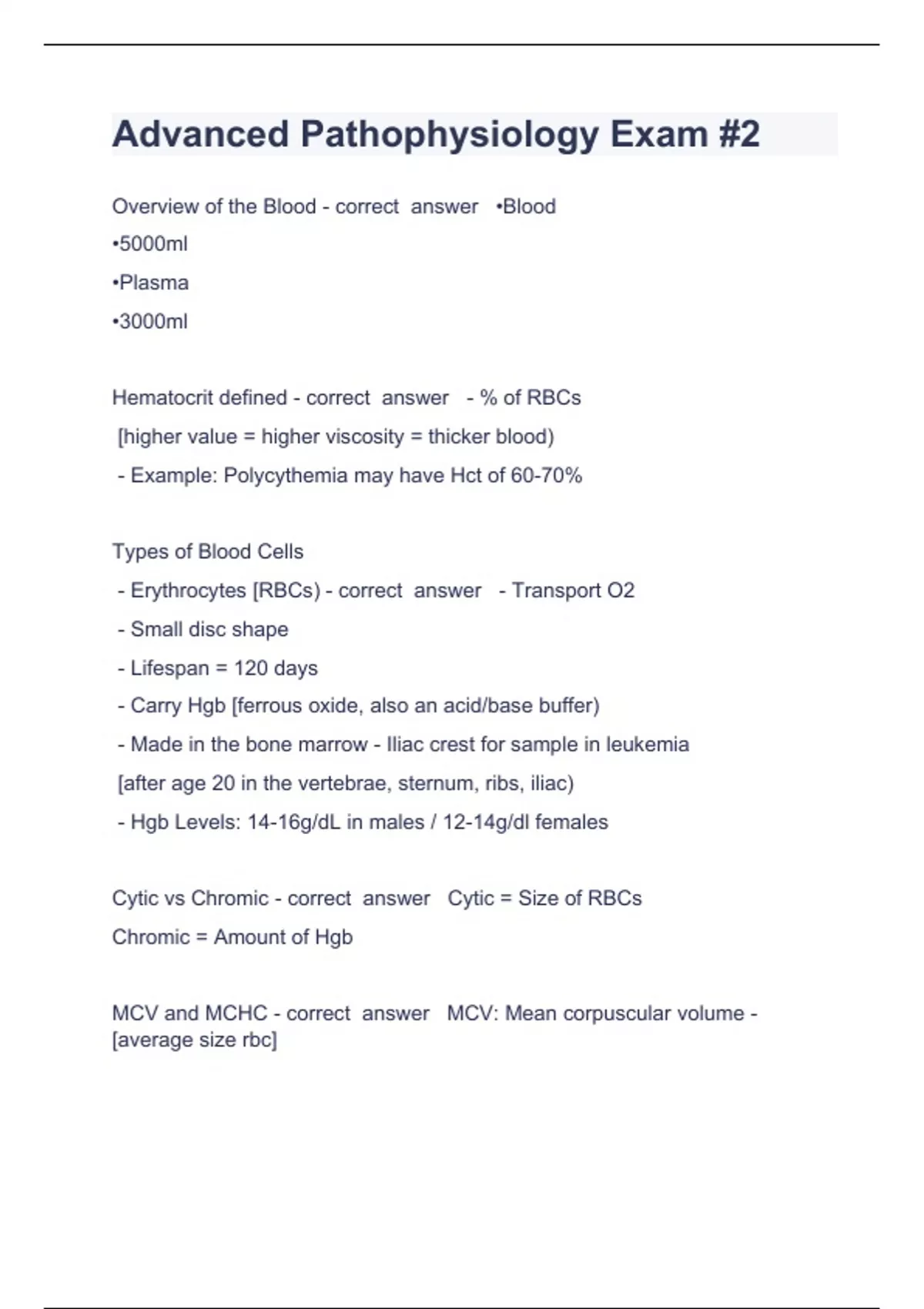 Advanced Pathophysiology Exam #2

Overview of the Blood - correct answer •Blood
•5000ml
•Plasma
•3000ml

Hematocrit defined - correct answer - % of RBCs
[higher value = higher viscosity = thicker blood)
- Example: Polycythemia may have Hct of 60-70%

Types of Blood Cells
- Erythrocytes [RBCs) - correct answer - Transport O2
- Small disc shape
- Lifespan = 120 days
- Carry Hgb [ferrous oxide, also an acid/base buffer)
- Made in the bone marrow - Iliac crest for sample in leukemia
[after age 20 in the vertebrae, sternum, ribs, iliac)
- Hgb Levels: 14-16g/dL in males / 12-14g/dl females

Cytic vs Chromic - correct answer Cytic = Size of RBCs
Chromic = Amount of Hgb

MCV and MCHC - correct answer MCV: Mean corpuscular volume - [average size rbc]